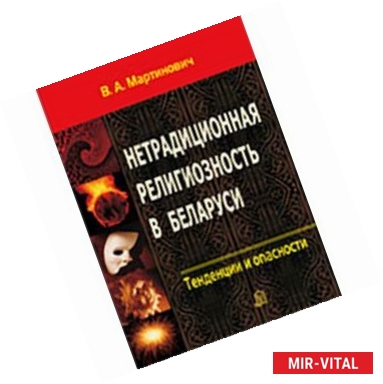 В. А. Мартинович

НЕТРАДИЦИОННАЯ РЕЛИГИОЗНОСТЬ В БЕЛАРУСИ

Тенденции и опасности

MIR-VITAL